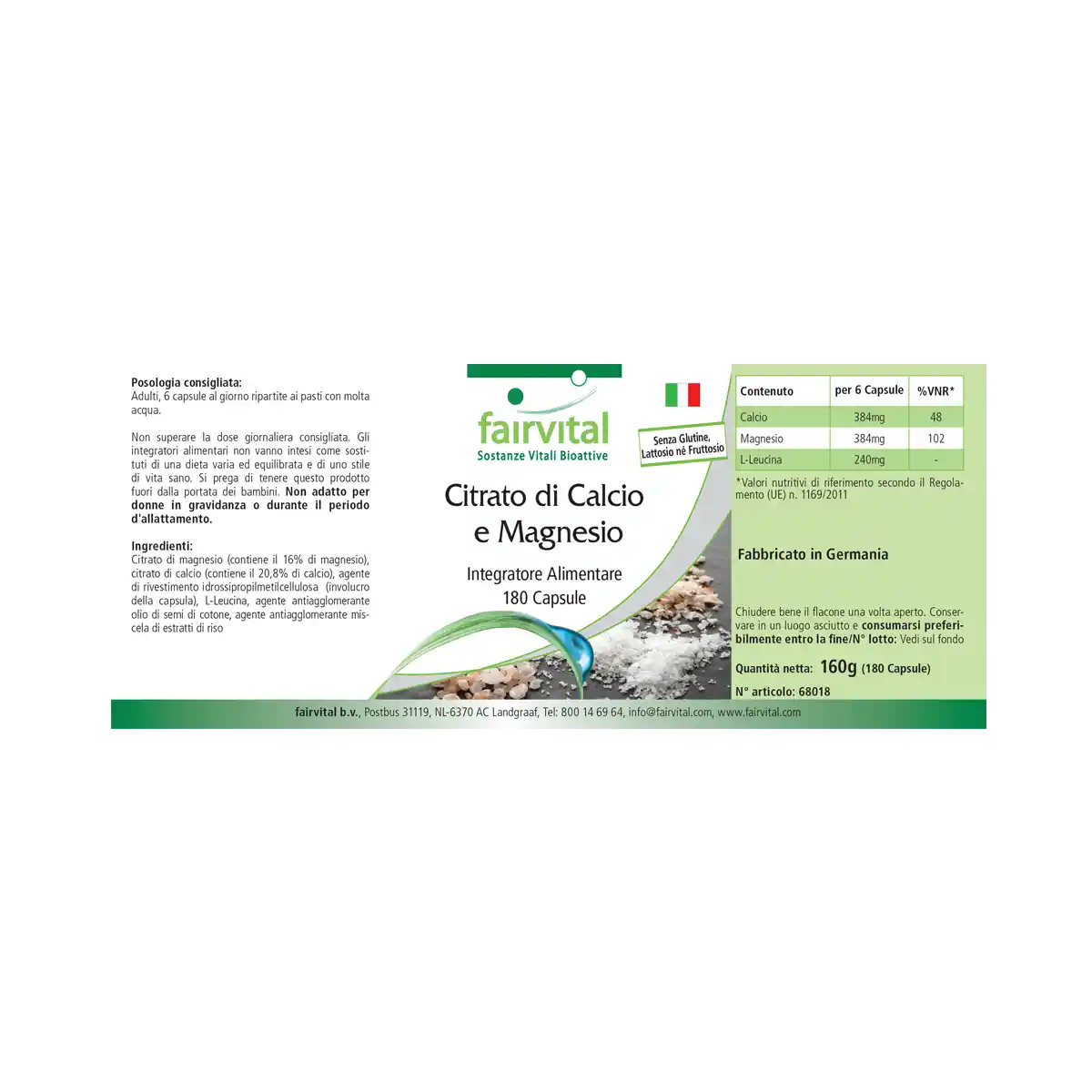 Posologia consigliata:
Adulti, 6 capsule al giorno ripartite ai pasti con molta acqua.

Non superare la dose giornaliera consigliata. Gli integratori alimentari non vanno intesi come sostituti di una dieta varia ed equilibrata e di uno stile di vita sano. Si prega di tenere questo prodotto fuori dalla portata dei bambini. Non adatto per donne in gravidanza o durante il periodo d'allattamento.

Ingredienti:
Citrato di magnesio (contiene il 16% di magnesio), citrato di calcio (contiene il 20,8% di calcio), agente di rivestimento idrossipropilmetilcellulosa (involucro della capsula), L-Leucina, agente antiagglomerante olio di semi di cotone, agente antiagglomerante miscela di estratti di riso

fairvital
Sostanze Vitali Bioattive

Senza Glutine, Lattosio né Fruttosio

Citrato di Calcio e Magnesio

Integratore Alimentare
180 Capsule

| Contenuto | per 6 Capsule | %VNR* |
|---|---|---|
| Calcio | 384mg | 48 |
| Magnesio | 384mg | 102 |
| L-Leucina | 240mg | - |

*Valori nutritivi di riferimento secondo il Regolamento (UE) n. 1169/2011

Fabbricato in Germania

Chiudere bene il flacone una volta aperto. Conservare in un luogo asciutto e consumarsi preferibilmente entro la fine/N° lotto: Vedi sul fondo

Quantità netta: 160g (180 Capsule)

N° articolo: 68018

fairvital b.v., Postbus 31119, NL-6370 AC Landgraaf, Tel: 800 14 69 64, info@fairvital.com, www.fairvital.com